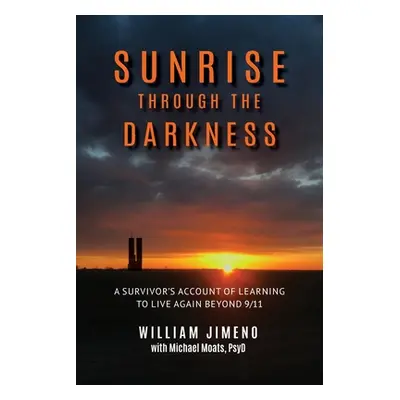 SUNRISE
THROUGH THE
DARKNESS

A SURVIVOR'S ACCOUNT OF LEARNING TO LIVE AGAIN BEYOND 9/11

WILLIAM JIMENO
with Michael Moats, PsyD